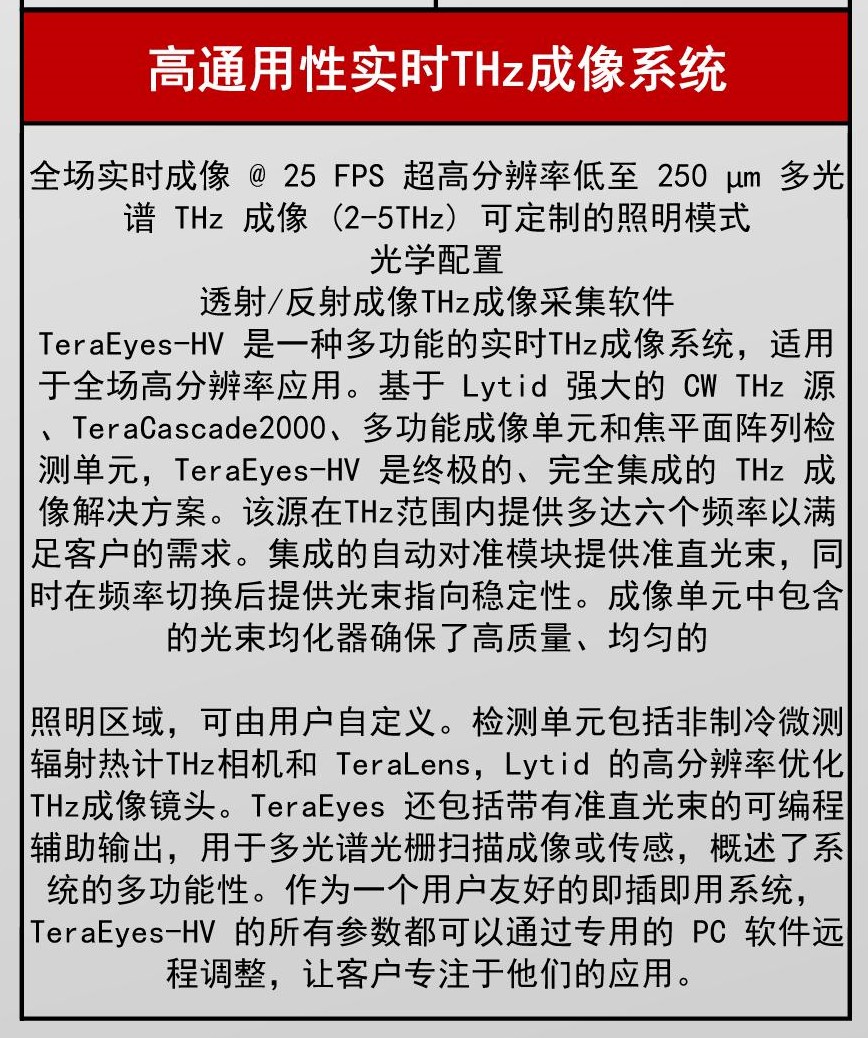 高通用性实时THz成像系统

全场实时成像 @ 25 FPS 超高分辨率低至 250 µm 多光谱 THz 成像 (2-5THz) 可定制的照明模式
光学配置
透射/反射成像THz成像采集软件
TeraEyes-HV 是一种多功能的实时THz成像系统，适用于全场高分辨率应用。基于 Lytid 强大的 CW THz 源、TeraCascade2000、多功能成像单元和焦平面阵列检测单元，TeraEyes-HV 是终极的、完全集成的 THz 成像解决方案。该源在THz范围内提供多达六个频率以满足客户的需求。集成的自动对准模块提供准直光束，同时在频率切换后提供光束指向稳定性。成像单元中包含的光束均化器确保了高质量、均匀的

照明区域，可由用户自定义。检测单元包括非制冷微测辐射热计THz相机和 TeraLens，Lytid 的高分辨率优化THz成像镜头。TeraEyes 还包括带有准直光束的可编程辅助输出，用于多光谱光栅扫描成像或传感，概述了系统的多功能性。作为一个用户友好的即插即用系统，TeraEyes-HV 的所有参数都可以通过专用的 PC 软件远程调整，让客户专注于他们的应用。